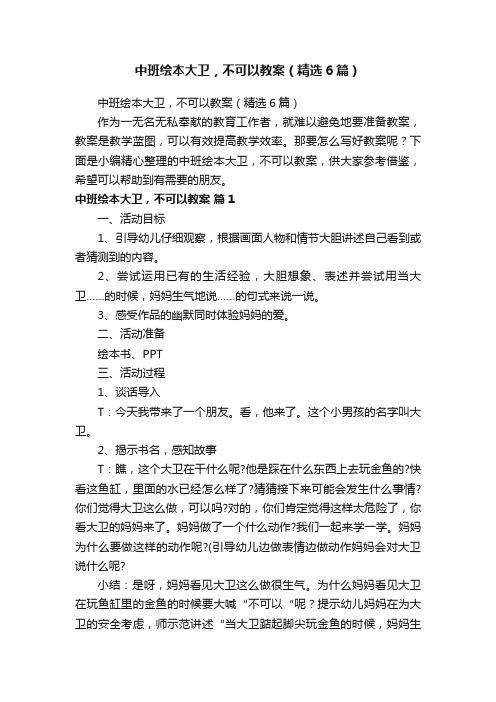 中班绘本大卫，不可以教案（精选6篇）

中班绘本大卫，不可以教案（精选6篇）

作为一无名无私奉献的教育工作者，就难以避免地要准备教案，教案是教学蓝图，可以有效提高教学效率。那要怎么写好教案呢？下面是小编精心整理的中班绘本大卫，不可以教案，供大家参考借鉴，希望可以帮助到有需要的朋友。

中班绘本大卫，不可以教案 篇1

一、活动目标

1、引导幼儿仔细观察，根据画面人物和情节大胆讲述自己看到或者猜测到的内容。

2、尝试运用已有的生活经验，大胆想象、表述并尝试用当大卫……的时候，妈妈生气地说……的句式来说一说。

3、感受作品的幽默同时体验妈妈的爱。

二、活动准备

绘本书、PPT

三、活动过程

1、谈话导入

T：今天我带来了一个朋友。看，他来了。这个小男孩的名字叫大卫。

2、揭示书名，感知故事

T：瞧，这个大卫在干什么呢?他是踩在什么东西上去玩金鱼的?快看这鱼缸，里面的水已经怎么样了?猜猜接下来可能会发生什么事情?你们觉得大卫这么做，可以吗?对的，你们肯定觉得这样太危险了，你看大卫的妈妈来了。妈妈做了一个什么动作?我们一起来学一学。妈妈为什么要做这样的动作呢?(引导幼儿边做表情边做动作妈妈会对大卫说什么呢?

小结：是呀，妈妈看见大卫这么做很生气。为什么妈妈看见大卫在玩鱼缸里的金鱼的时候要大喊“不可以“呢？提示幼儿妈妈在为大卫的安全考虑，师示范讲述“当大卫踮起脚尖玩金鱼的时候，妈妈生